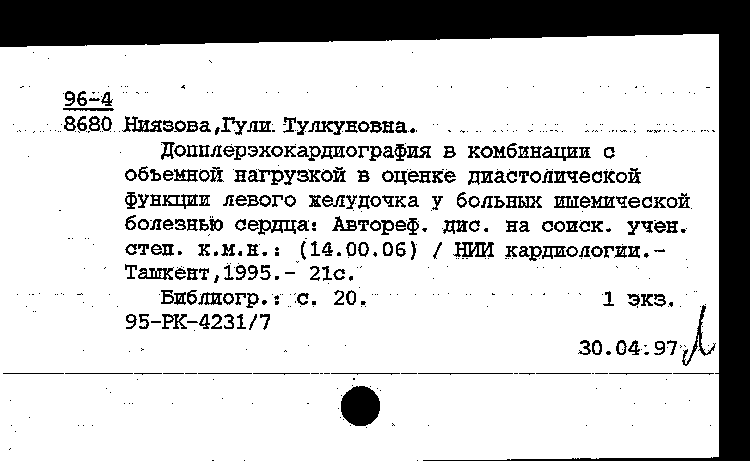 96-4
8680 Ниязова,Гули Тулкуновна.

Допплерэхокардиография в комбинации с объемной нагрузкой в оценке диастолической функции левого желудочка у больных ишемической болезнью сердца: Автореф. дис. на соиск. учен. степ. к.м.н.: (14.00.06) / НИИ кардиологии.- Ташкент,1995.- 21с.

Библиогр.: с. 20. 1 экз.
95-РК-4231/7

30.04.97